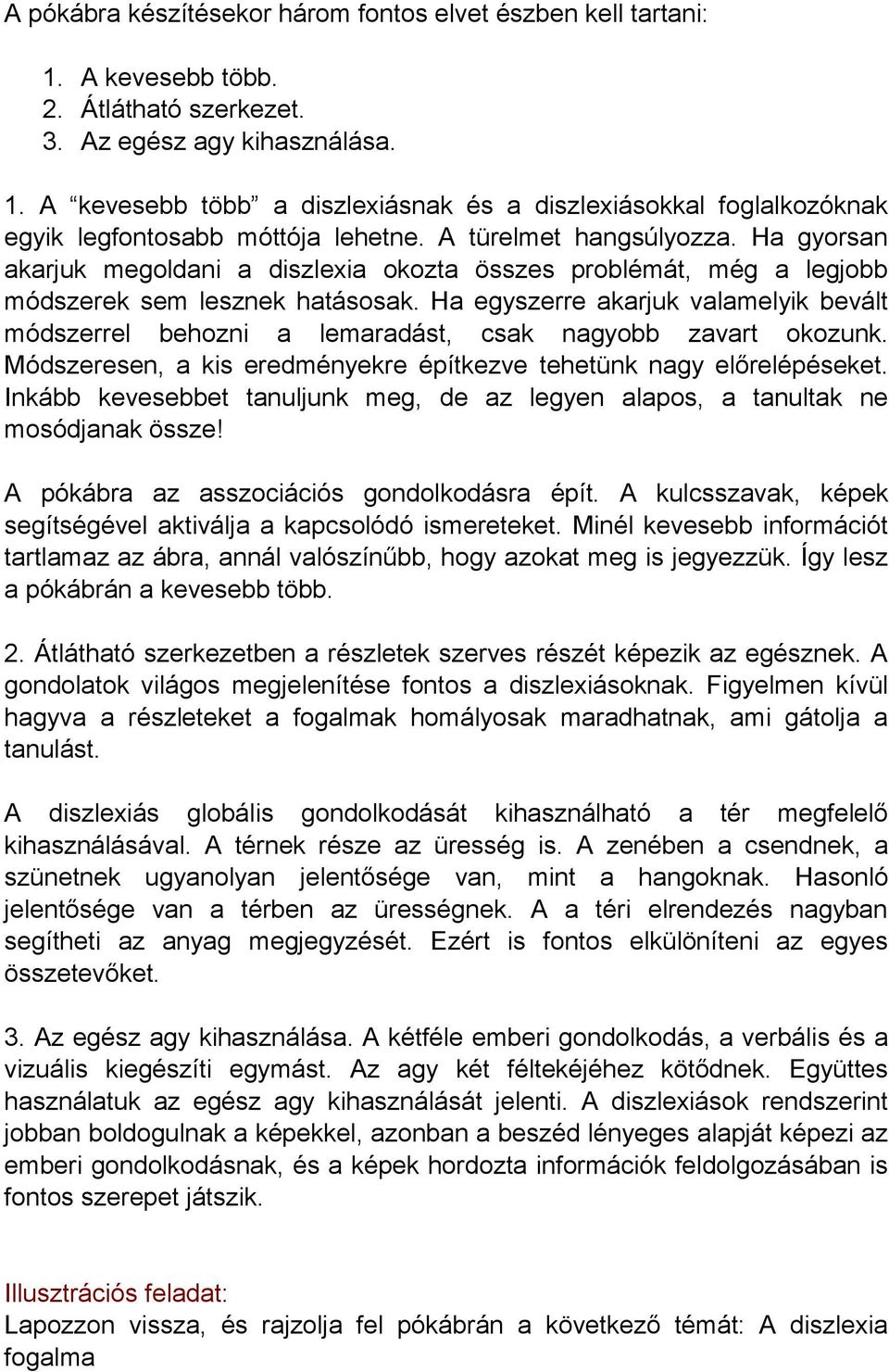 A pókábra készítésekor három fontos elvet észben kell tartani:

1. A kevesebb több.
2. Átlátható szerkezet.
3. Az egész agy kihasználása.

1. A “kevesebb több” a diszlexiásnak és a diszlexiásokkal foglalkozóknak egyik legfontosabb móttója lehetne. A türelmet hangsúlyozza. Ha gyorsan akarjuk megoldani a diszlexia okozta összes problémát, még a legjobb módszerek sem lesznek hatásosak. Ha egyszerre akarjuk valamelyik bevált módszerrel behozni a lemaradást, csak nagyobb zavart okozunk. Módszeresen, a kis eredményekre építkezve tehetünk nagy előrelépéseket. Inkább kevesebbet tanuljunk meg, de az legyen alapos, a tanultak ne mosódjanak össze!

A pókábra az asszociációs gondolkodásra épít. A kulcsszavak, képek segítségével aktiválja a kapcsolódó ismereteket. Minél kevesebb információt tartlamaz az ábra, annál valószínűbb, hogy azokat meg is jegyezzük. Így lesz a pókábrán a kevesebb több.

2. Átlátható szerkezetben a részletek szerves részét képezik az egésznek. A gondolatok világos megjelenítése fontos a diszlexiásoknak. Figyelmen kívül hagyva a részleteket a fogalmak homályosak maradhatnak, ami gátolja a tanulást.

A diszlexiás globális gondolkodását kihasználható a tér megfelelő kihasználásával. A térnek része az üresség is. A zenében a csendnek, a szünetnek ugyanolyan jelentősége van, mint a hangoknak. Hasonló jelentősége van a térben az ürességnek. A a téri elrendezés nagyban segítheti az anyag megjegyzését. Ezért is fontos elkülöníteni az egyes összetevőket.

3. Az egész agy kihasználása. A kétféle emberi gondolkodás, a verbális és a vizuális kiegészíti egymást. Az agy két féltekéjéhez kötődnek. Együttes használatuk az egész agy kihasználását jelenti. A diszlexiások rendszerint jobban boldogulnak a képekkel, azonban a beszéd lényeges alapját képezi az emberi gondolkodásnak, és a képek hordozta információk feldolgozásában is fontos szerepet játszik.

Illusztrációs feladat:
Lapozzon vissza, és rajzolja fel pókábrán a következő témát: A diszlexia fogalma